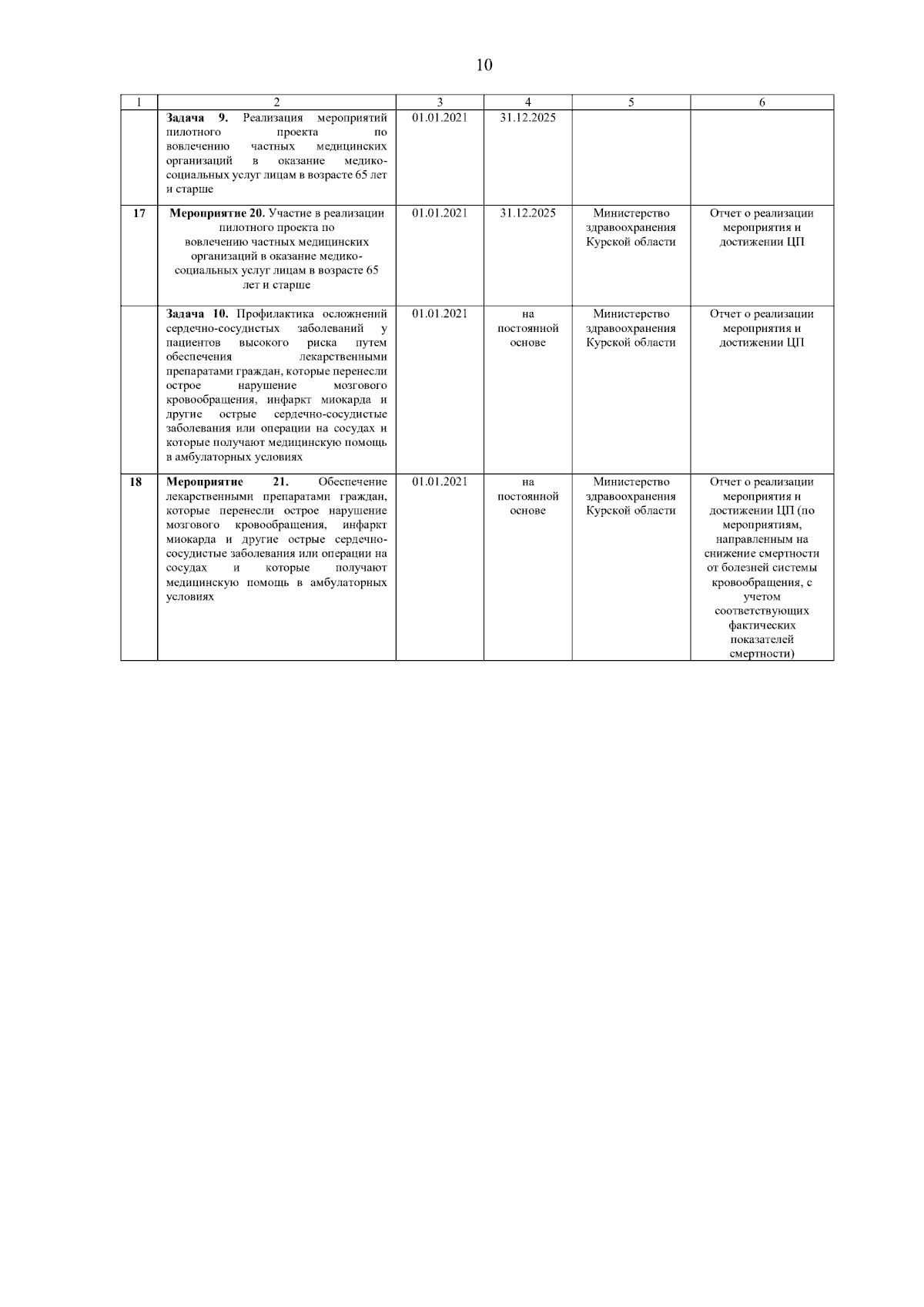 10

| 1 | 2 | 3 | 4 | 5 | 6 |
|---|---|---|---|---|---|
| | **Задача 9.** Реализация мероприятий пилотного проекта по вовлечению частных медицинских организаций в оказание медико-социальных услуг лицам в возрасте 65 лет и старше | 01.01.2021 | 31.12.2025 | | |
| **17** | **Мероприятие 20.** Участие в реализации пилотного проекта по вовлечению частных медицинских организаций в оказание медико-социальных услуг лицам в возрасте 65 лет и старше | 01.01.2021 | 31.12.2025 | Министерство здравоохранения Курской области | Отчет о реализации мероприятия и достижении ЦП |
| | **Задача 10.** Профилактика осложнений сердечно-сосудистых заболеваний у пациентов высокого риска путем обеспечения лекарственными препаратами граждан, которые перенесли острое нарушение мозгового кровообращения, инфаркт миокарда и другие острые сердечно-сосудистые заболевания или операции на сосудах и которые получают медицинскую помощь в амбулаторных условиях | 01.01.2021 | на постоянной основе | Министерство здравоохранения Курской области | Отчет о реализации мероприятия и достижении ЦП |
| **18** | **Мероприятие 21.** Обеспечение лекарственными препаратами граждан, которые перенесли острое нарушение мозгового кровообращения, инфаркт миокарда и другие острые сердечно-сосудистые заболевания или операции на сосудах и которые получают медицинскую помощь в амбулаторных условиях | 01.01.2021 | на постоянной основе | Министерство здравоохранения Курской области | Отчет о реализации мероприятия и достижении ЦП (по мероприятиям, направленным на снижение смертности от болезней системы кровообращения, с учетом соответствующих фактических показателей смертности) |